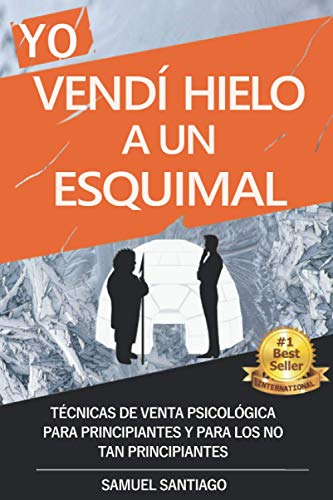 YO
VENDÍ HIELO A UN ESQUIMAL

#1 Best Seller
INTERNATIONAL

TÉCNICAS DE VENTA PSICOLÓGICA PARA PRINCIPIANTES Y PARA LOS NO TAN PRINCIPIANTES

SAMUEL SANTIAGO